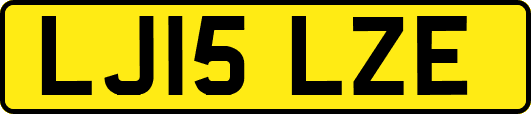 LJ15 LZE